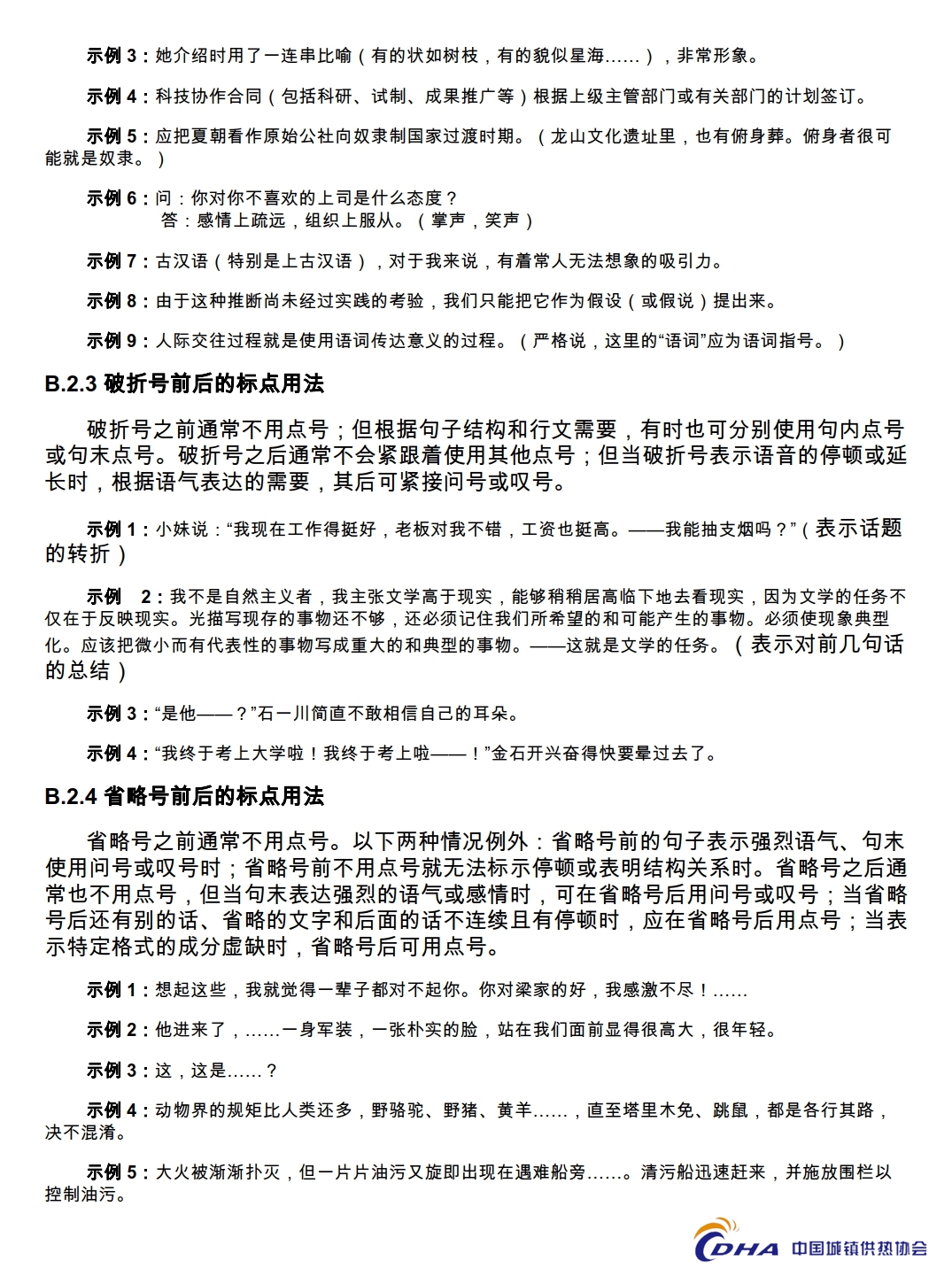 示例 3：她介绍时用了一连串比喻（有的状如树枝，有的貌似星海……），非常形象。

示例 4：科技协作合同（包括科研、试制、成果推广等）根据上级主管部门或有关部门的计划签订。

示例 5：应把夏朝看作原始公社向奴隶制国家过渡时期。（龙山文化遗址里，也有俯身葬。俯身者很可能就是奴隶。）

示例 6：问：你对你不喜欢的上司是什么态度？
答：感情上疏远，组织上服从。（掌声，笑声）

示例 7：古汉语（特别是上古汉语），对于我来说，有着常人无法想象的吸引力。

示例 8：由于这种推断尚未经过实践的考验，我们只能把它作为假设（或假说）提出来。

示例 9：人际交往过程就是使用语词传达意义的过程。（严格说，这里的“语词”应为语词指号。）

B.2.3 破折号前后的标点用法

破折号之前通常不用点号；但根据句子结构和行文需要，有时也可分别使用句内点号或句末点号。破折号之后通常不会紧跟着使用其他点号；但当破折号表示语音的停顿或延长时，根据语气表达的需要，其后可紧接问号或叹号。

示例 1：小妹说：“我现在工作得挺好，老板对我不错，工资也挺高。——我能抽支烟吗？”（表示话题的转折）

示例 2：我不是自然主义者，我主张文学高于现实，能够稍稍居高临下地去看现实，因为文学的任务不仅在于反映现实。光描写现存的事物还不够，还必须记住我们所希望的和可能产生的事物。必须使现象典型化。应该把微小而有代表性的事物写成重大的和典型的事物。——这就是文学的任务。（表示对前几句话的总结）

示例 3：“是他——？”石一川简直不敢相信自己的耳朵。

示例 4：“我终于考上大学啦！我终于考上啦——！”金石开兴奋得快要晕过去了。

B.2.4 省略号前后的标点用法

省略号之前通常不用点号。以下两种情况例外：省略号前的句子表示强烈语气、句末使用问号或叹号时；省略号前不用点号就无法标示停顿或表明结构关系时。省略号之后通常也不用点号，但当句末表达强烈的语气或感情时，可在省略号后用问号或叹号；当省略号后还有别的话、省略的文字和后面的话不连续且有停顿时，应在省略号后用点号；当表示特定格式的成分虚缺时，省略号后可用点号。

示例 1：想起这些，我就觉得一辈子都对不起你。你对梁家的好，我感激不尽！……

示例 2：他进来了，……一身军装，一张朴实的脸，站在我们面前显得很高大，很年轻。

示例 3：这，这是……？

示例 4：动物界的规矩比人类还多，野骆驼、野猪、黄羊……，直至塔里木兔、跳鼠，都是各行其路，决不混淆。

示例 5：大火被渐渐扑灭，但一片片油污又旋即出现在遇难船旁……。清污船迅速赶来，并施放围栏以控制油污。

CDHA 中国城镇供热协会